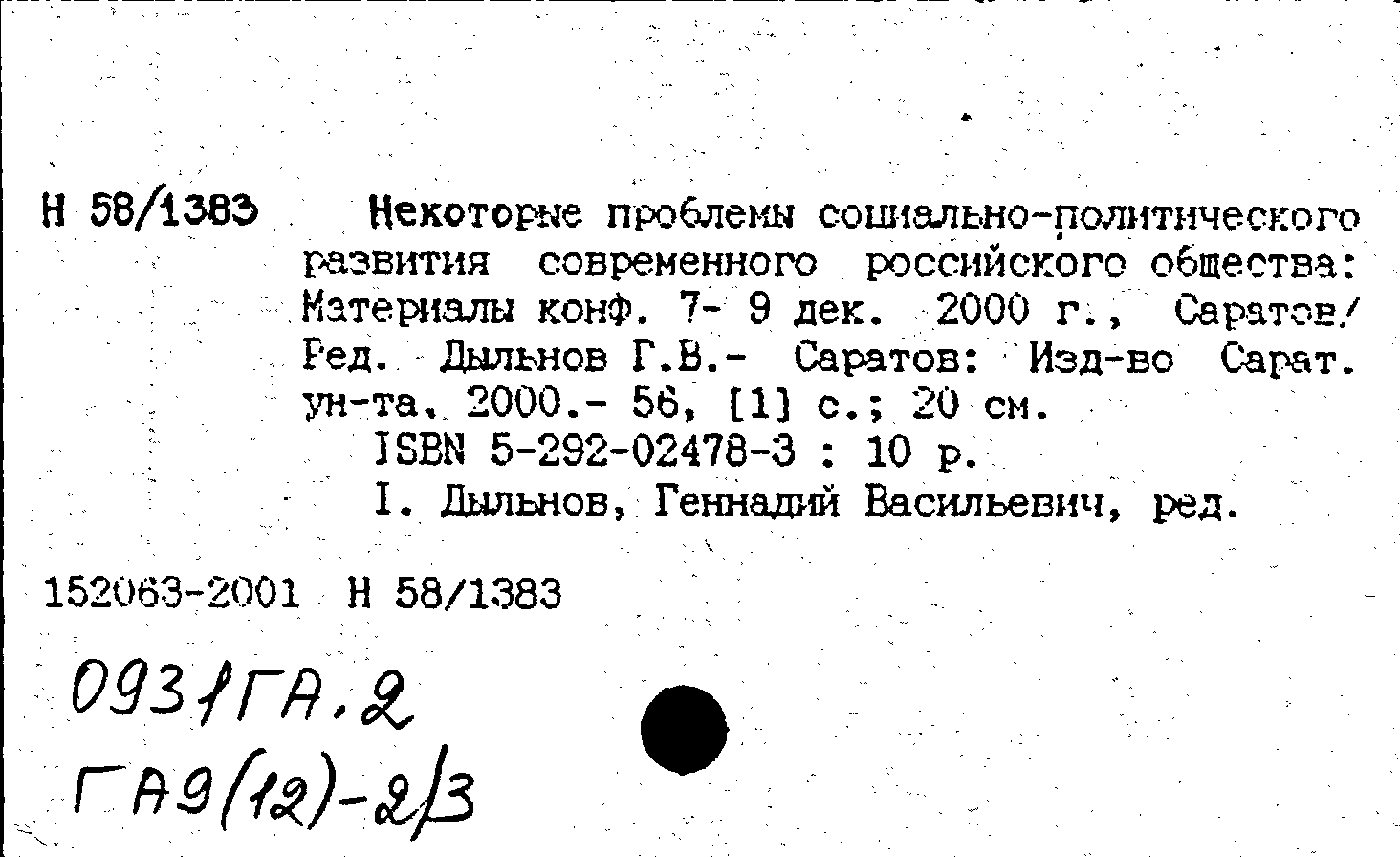 Н 58/1383 Некоторые проблемы социально-политического развития современного российского общества: Материалы конф. 7- 9 дек. 2000 г., Саратов/ Ред. Дыльнов Г.В.- Саратов: Изд-во Сарат. ун-та, 2000.- 56, [1] с.; 20 см.

ISBN 5-292-02478-3 : 10 р.

I. Дыльнов, Геннадий Васильевич, ред.

152063-2001 Н 58/1383

093/ГА.2

ГА9(12)-2/3